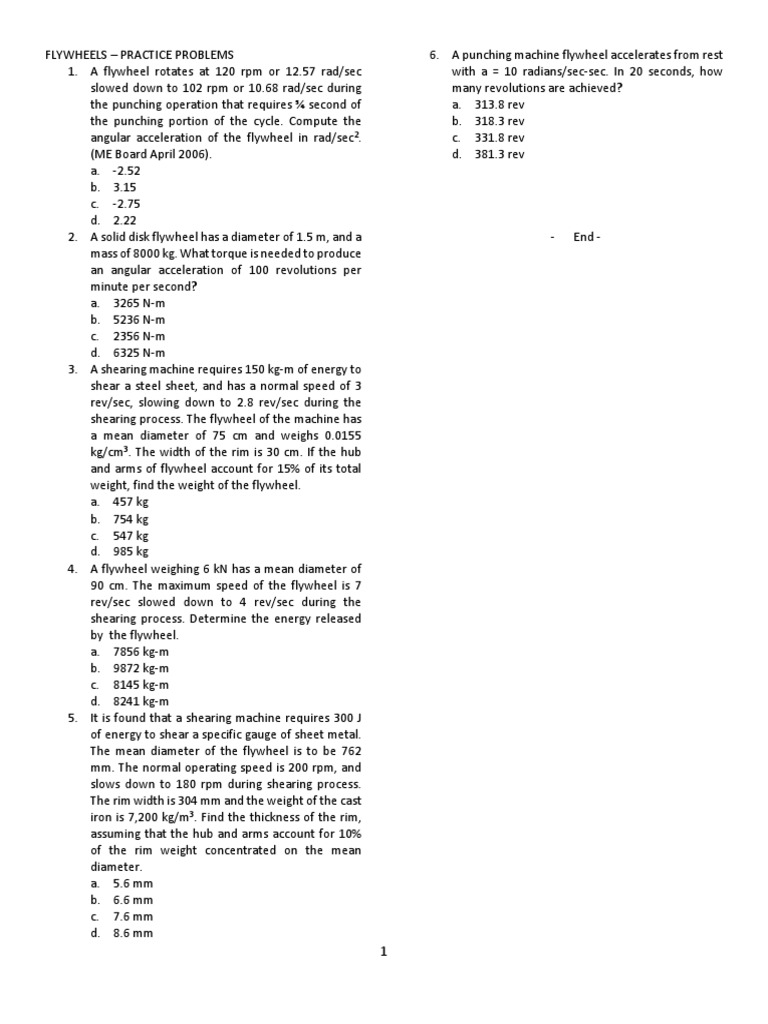 FLYWHEELS – PRACTICE PROBLEMS

1. A flywheel rotates at 120 rpm or 12.57 rad/sec slowed down to 102 rpm or 10.68 rad/sec during the punching operation that requires ¾ second of the punching portion of the cycle. Compute the angular acceleration of the flywheel in rad/sec$^2$. (ME Board April 2006).
a. -2.52
b. 3.15
c. -2.75
d. 2.22

2. A solid disk flywheel has a diameter of 1.5 m, and a mass of 8000 kg. What torque is needed to produce an angular acceleration of 100 revolutions per minute per second?
a. 3265 N-m
b. 5236 N-m
c. 2356 N-m
d. 6325 N-m

3. A shearing machine requires 150 kg-m of energy to shear a steel sheet, and has a normal speed of 3 rev/sec, slowing down to 2.8 rev/sec during the shearing process. The flywheel of the machine has a mean diameter of 75 cm and weighs 0.0155 kg/cm$^3$. The width of the rim is 30 cm. If the hub and arms of flywheel account for 15% of its total weight, find the weight of the flywheel.
a. 457 kg
b. 754 kg
c. 547 kg
d. 985 kg

4. A flywheel weighing 6 kN has a mean diameter of 90 cm. The maximum speed of the flywheel is 7 rev/sec slowed down to 4 rev/sec during the shearing process. Determine the energy released by the flywheel.
a. 7856 kg-m
b. 9872 kg-m
c. 8145 kg-m
d. 8241 kg-m

5. It is found that a shearing machine requires 300 J of energy to shear a specific gauge of sheet metal. The mean diameter of the flywheel is to be 762 mm. The normal operating speed is 200 rpm, and slows down to 180 rpm during shearing process. The rim width is 304 mm and the weight of the cast iron is 7,200 kg/m$^3$. Find the thickness of the rim, assuming that the hub and arms account for 10% of the rim weight concentrated on the mean diameter.
a. 5.6 mm
b. 6.6 mm
c. 7.6 mm
d. 8.6 mm

6. A punching machine flywheel accelerates from rest with a = 10 radians/sec-sec. In 20 seconds, how many revolutions are achieved?
a. 313.8 rev
b. 318.3 rev
c. 331.8 rev
d. 381.3 rev

- End -

1